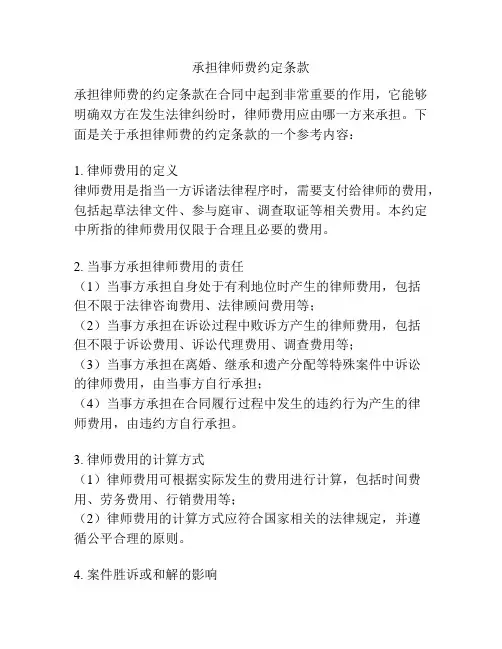 承担律师费约定条款

承担律师费的约定条款在合同中起到非常重要的作用，它能够明确双方在发生法律纠纷时，律师费用应由哪一方来承担。下面是关于承担律师费的约定条款的一个参考内容：

1. 律师费用的定义
律师费用是指当一方诉诸法律程序时，需要支付给律师的费用，包括起草法律文件、参与庭审、调查取证等相关费用。本约定中所指的律师费用仅限于合理且必要的费用。

2. 当事方承担律师费用的责任
（1）当事方承担自身处于有利地位时产生的律师费用，包括但不限于法律咨询费用、法律顾问费用等；
（2）当事方承担在诉讼过程中败诉方产生的律师费用，包括但不限于诉讼费用、诉讼代理费用、调查费用等；
（3）当事方承担在离婚、继承和遗产分配等特殊案件中诉讼的律师费用，由当事方自行承担；
（4）当事方承担在合同履行过程中发生的违约行为产生的律师费用，由违约方自行承担。

3. 律师费用的计算方式
（1）律师费用可根据实际发生的费用进行计算，包括时间费用、劳务费用、行销费用等；
（2）律师费用的计算方式应符合国家相关的法律规定，并遵循公平合理的原则。

4. 案件胜诉或和解的影响